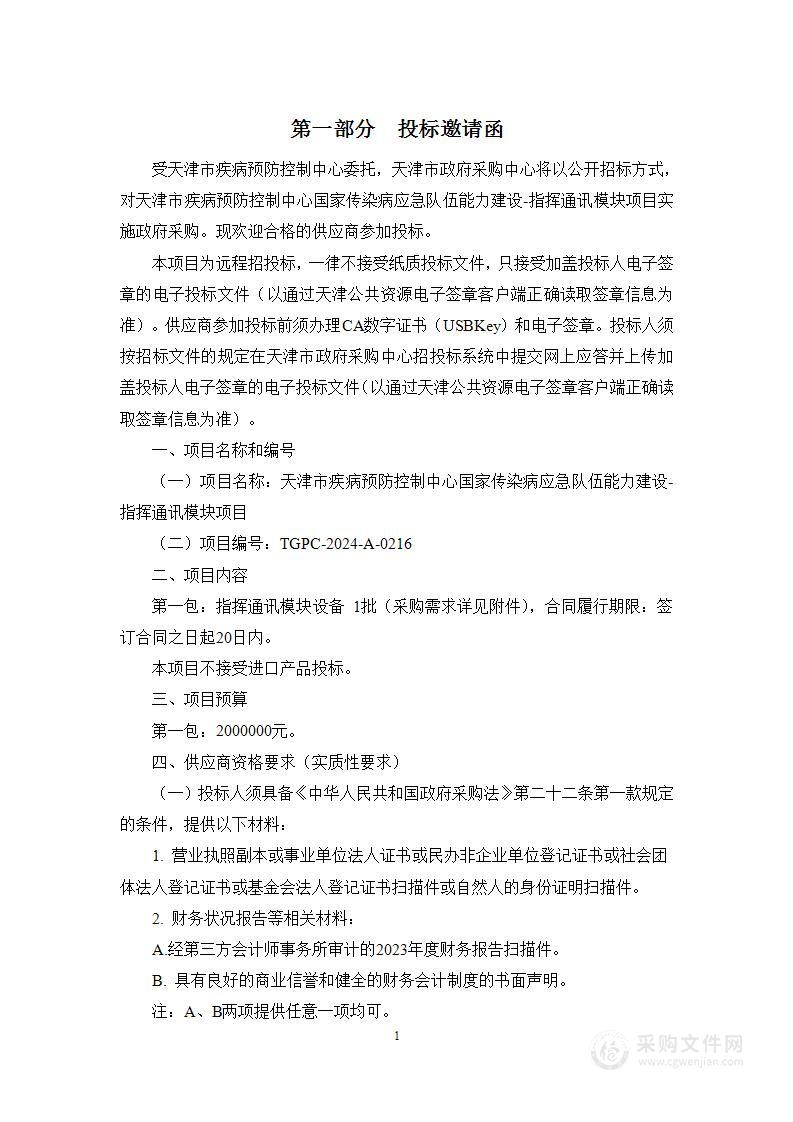 第一部分　投标邀请函

受天津市疾病预防控制中心委托，天津市政府采购中心将以公开招标方式，对天津市疾病预防控制中心国家传染病应急队伍能力建设-指挥通讯模块项目实施政府采购。现欢迎合格的供应商参加投标。

本项目为远程招投标，一律不接受纸质投标文件，只接受加盖投标人电子签章的电子投标文件（以通过天津公共资源电子签章客户端正确读取签章信息为准）。供应商参加投标前须办理CA数字证书（USBKey）和电子签章。投标人须按招标文件的规定在天津市政府采购中心招投标系统中提交网上应答并上传加盖投标人电子签章的电子投标文件（以通过天津公共资源电子签章客户端正确读取签章信息为准）。

一、项目名称和编号

（一）项目名称：天津市疾病预防控制中心国家传染病应急队伍能力建设-指挥通讯模块项目

（二）项目编号：TGPC-2024-A-0216

二、项目内容

第一包：指挥通讯模块设备　1批（采购需求详见附件），合同履行期限：签订合同之日起20日内。

本项目不接受进口产品投标。

三、项目预算

第一包：2000000元。

四、供应商资格要求（实质性要求）

（一）投标人须具备《中华人民共和国政府采购法》第二十二条第一款规定的条件，提供以下材料：

1. 营业执照副本或事业单位法人证书或民办非企业单位登记证书或社会团体法人登记证书或基金会法人登记证书扫描件或自然人的身份证明扫描件。

2. 财务状况报告等相关材料：

A.经第三方会计师事务所审计的2023年度财务报告扫描件。

B. 具有良好的商业信誉和健全的财务会计制度的书面声明。

注：A、B两项提供任意一项均可。

1

采购文件网
www.cgwenjian.com